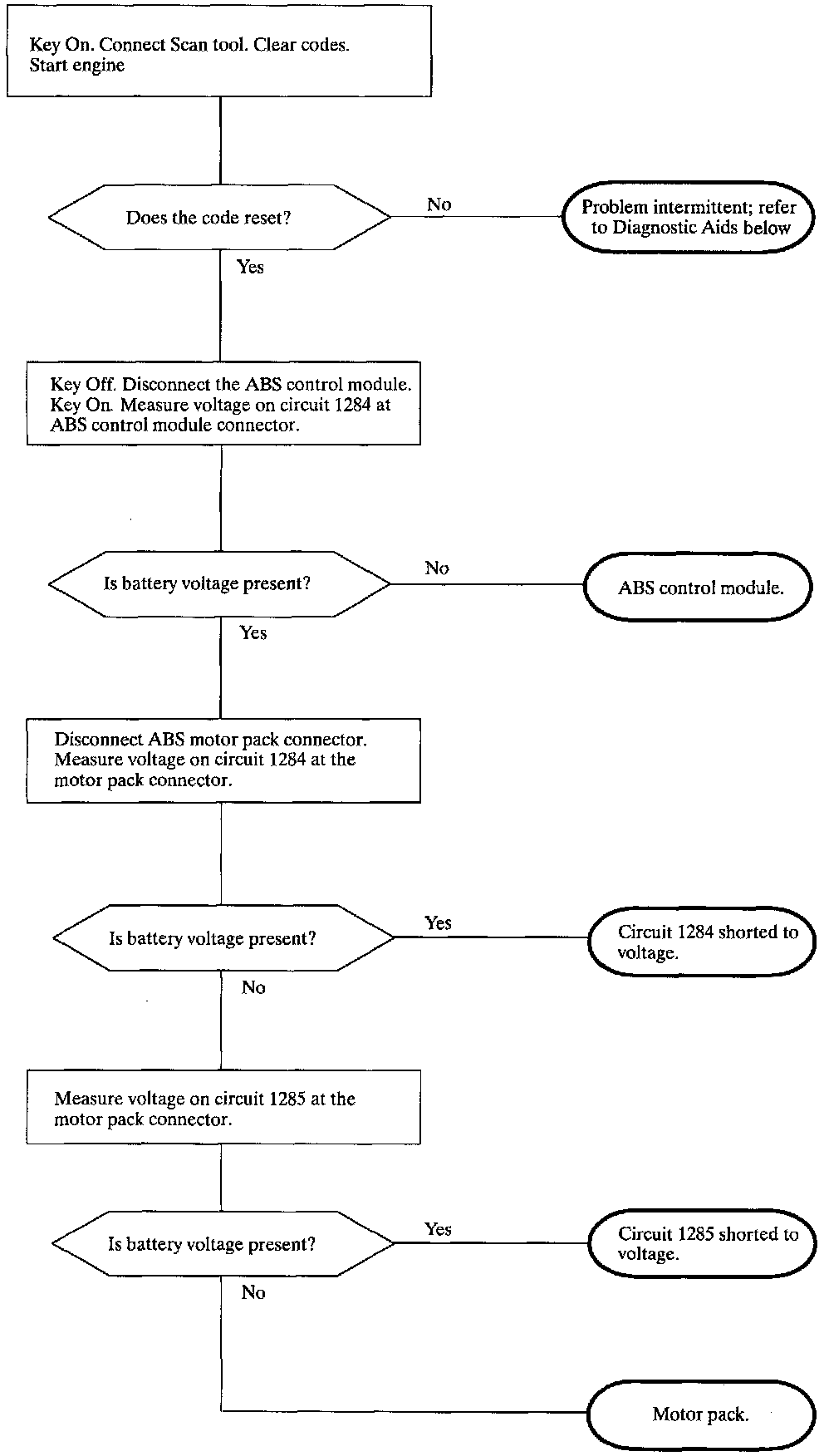 Key On. Connect Scan tool. Clear codes. Start engine

Does the code reset?

No

Problem intermittent; refer to Diagnostic Aids below

Yes

Key Off. Disconnect the ABS control module. Key On. Measure voltage on circuit 1284 at ABS control module connector.

Is battery voltage present?

No

ABS control module.

Yes

Disconnect ABS motor pack connector. Measure voltage on circuit 1284 at the motor pack connector.

Is battery voltage present?

Yes

Circuit 1284 shorted to voltage.

No

Measure voltage on circuit 1285 at the motor pack connector.

Is battery voltage present?

Yes

Circuit 1285 shorted to voltage.

No

Motor pack.